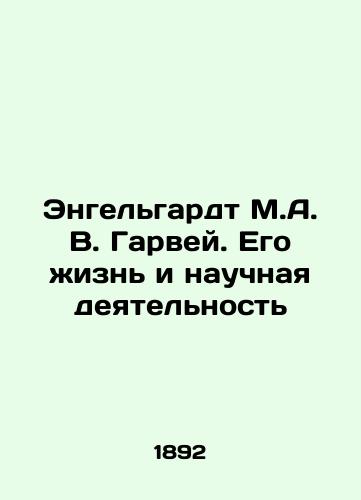 Энгельгардт М.А. В. Гарвей. Его жизнь и научная деятельность

1892